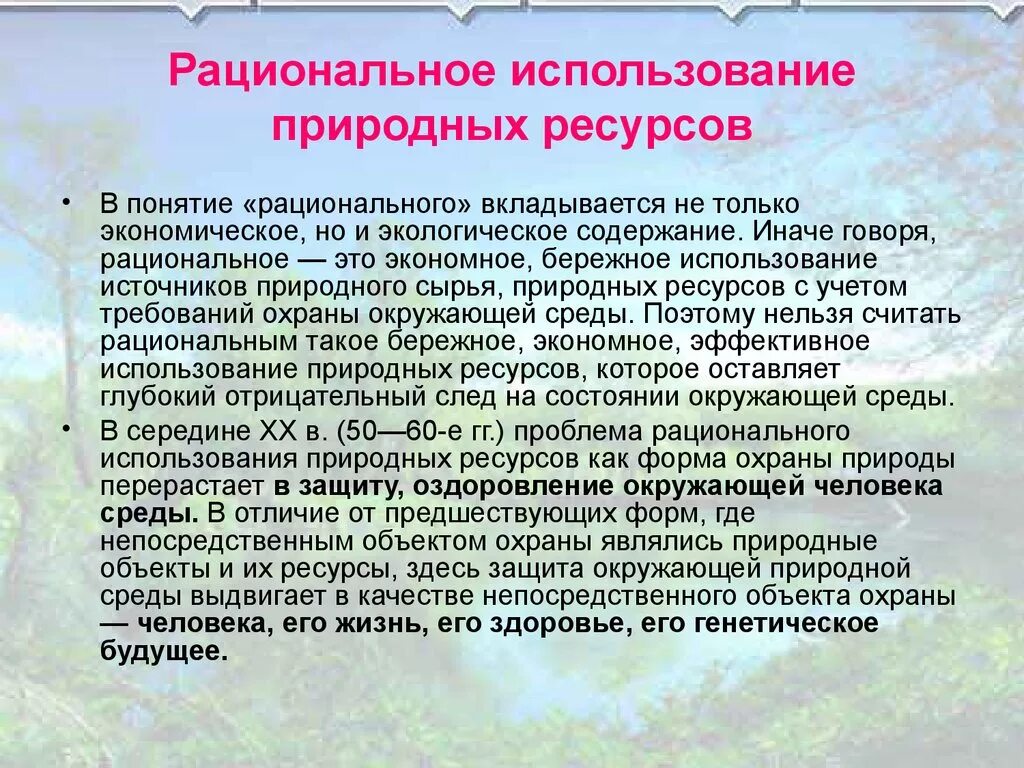 Рациональное использование природных ресурсов

• В понятие «рационального» вкладывается не только экономическое, но и экологическое содержание. Иначе говоря, рациональное — это экономное, бережное использование источников природного сырья, природных ресурсов с учетом требований охраны окружающей среды. Поэтому нельзя считать рациональным такое бережное, экономное, эффективное использование природных ресурсов, которое оставляет глубокий отрицательный след на состоянии окружающей среды.

• В середине XX в. (50—60-е гг.) проблема рационального использования природных ресурсов как форма охраны природы перерастает в защиту, оздоровление окружающей человека среды. В отличие от предшествующих форм, где непосредственным объектом охраны являлись природные объекты и их ресурсы, здесь защита окружающей природной среды выдвигает в качестве непосредственного объекта охраны — человека, его жизнь, его здоровье, его генетическое будущее.